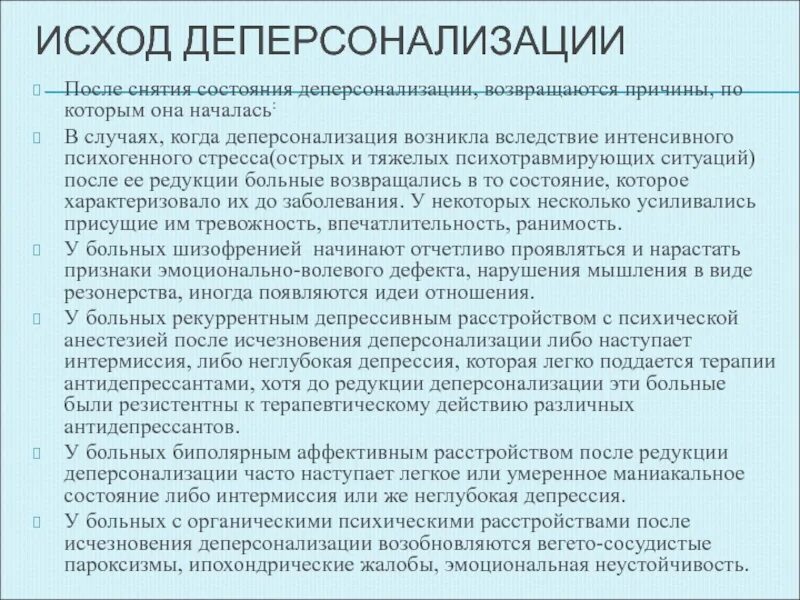 ИСХОД ДЕПЕРСОНАЛИЗАЦИИ

После снятия состояния деперсонализации, возвращаются причины, по которым она началась:

В случаях, когда деперсонализация возникла вследствие интенсивного психогенного стресса(острых и тяжелых психотравмирующих ситуаций) после ее редукции больные возвращались в то состояние, которое характеризовало их до заболевания. У некоторых несколько усиливались присущие им тревожность, впечатлительность, ранимость.

У больных шизофренией начинают отчетливо проявляться и нарастать признаки эмоционально-волевого дефекта, нарушения мышления в виде резонерства, иногда появляются идеи отношения.

У больных рекуррентным депрессивным расстройством с психической анестезией после исчезновения деперсонализации либо наступает интермиссия, либо неглубокая депрессия, которая легко поддается терапии антидепрессантами, хотя до редукции деперсонализации эти больные были резистентны к терапевтическому действию различных антидепрессантов.

У больных биполярным аффективным расстройством после редукции деперсонализации часто наступает легкое или умеренное маниакальное состояние либо интермиссия или же неглубокая депрессия.

У больных с органическими психическими расстройствами после исчезновения деперсонализации возобновляются вегето-сосудистые пароксизмы, ипохондрические жалобы, эмоциональная неустойчивость.